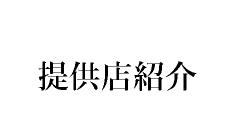 提供店紹介